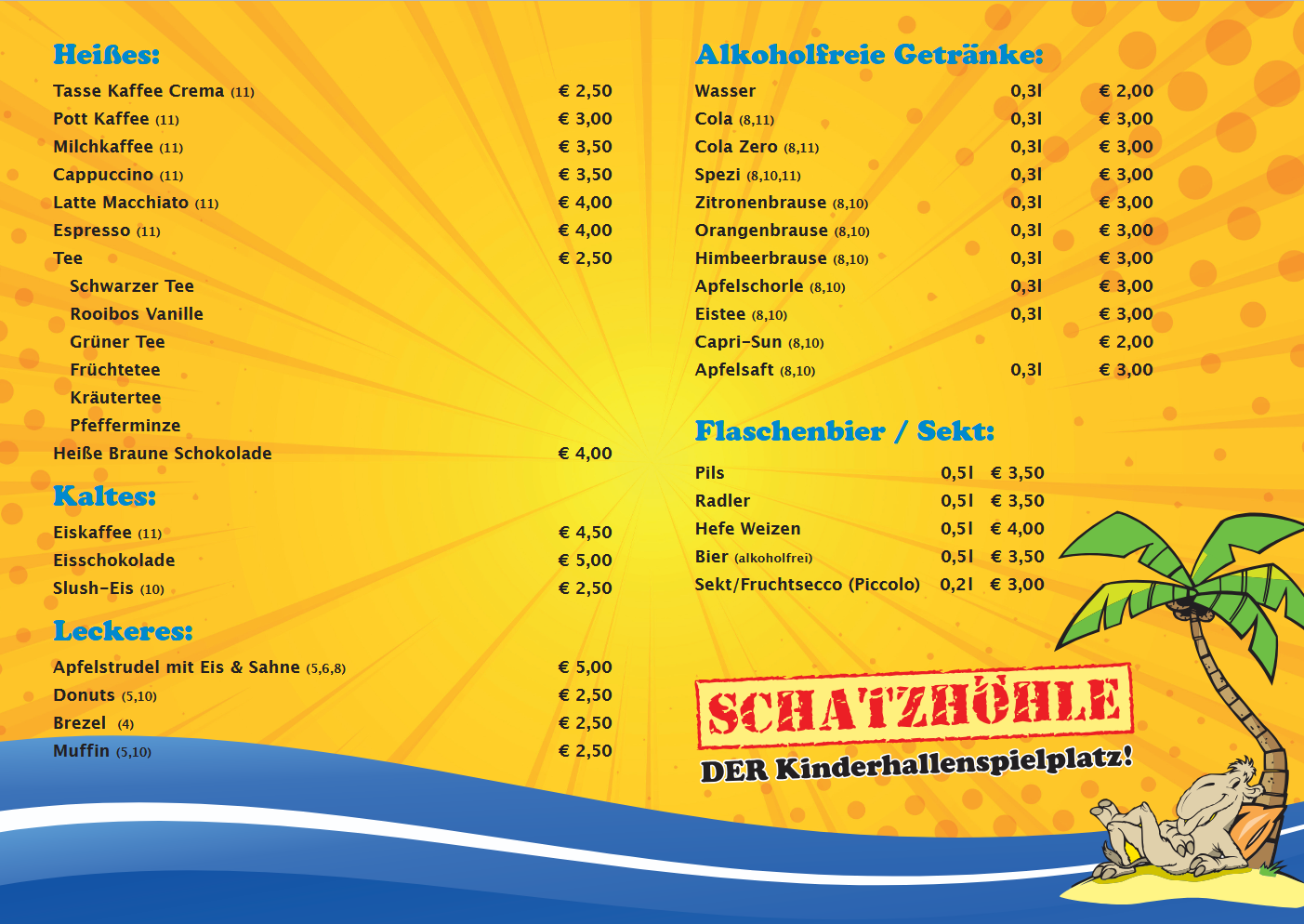 Heißes:

| | |
|---|---|
| Tasse Kaffee Crema (11) | € 2,50 |
| Pott Kaffee (11) | € 3,00 |
| Milchkaffee (11) | € 3,50 |
| Cappuccino (11) | € 3,50 |
| Latte Macchiato (11) | € 4,00 |
| Espresso (11) | € 4,00 |
| Tee | € 2,50 |
| Schwarzer Tee | |
| Rooibos Vanille | |
| Grüner Tee | |
| Früchtetee | |
| Kräutertee | |
| Pfefferminze | |
| Heiße Braune Schokolade | € 4,00 |

Kaltes:

| | |
|---|---|
| Eiskaffee (11) | € 4,50 |
| Eisschokolade | € 5,00 |
| Slush-Eis (10) | € 2,50 |

Leckeres:

| | |
|---|---|
| Apfelstrudel mit Eis & Sahne (5,6,8) | € 5,00 |
| Donuts (5,10) | € 2,50 |
| Brezel (4) | € 2,50 |
| Muffin (5,10) | € 2,50 |

Alkoholfreie Getränke:

| | | |
|---|---|---|
| Wasser | 0,3l | € 2,00 |
| Cola (8,11) | 0,3l | € 3,00 |
| Cola Zero (8,11) | 0,3l | € 3,00 |
| Spezi (8,10,11) | 0,3l | € 3,00 |
| Zitronenbrause (8,10) | 0,3l | € 3,00 |
| Orangenbrause (8,10) | 0,3l | € 3,00 |
| Himbeerbrause (8,10) | 0,3l | € 3,00 |
| Apfelschorle (8,10) | 0,3l | € 3,00 |
| Eistee (8,10) | 0,3l | € 3,00 |
| Capri-Sun (8,10) | | € 2,00 |
| Apfelsaft (8,10) | 0,3l | € 3,00 |

Flaschenbier / Sekt:

| | | |
|---|---|---|
| Pils | 0,5l | € 3,50 |
| Radler | 0,5l | € 3,50 |
| Hefe Weizen | 0,5l | € 4,00 |
| Bier (alkoholfrei) | 0,5l | € 3,50 |
| Sekt/Fruchtsecco (Piccolo) | 0,2l | € 3,00 |

SCHATZHÖHLE
DER Kinderhallenspielplatz!